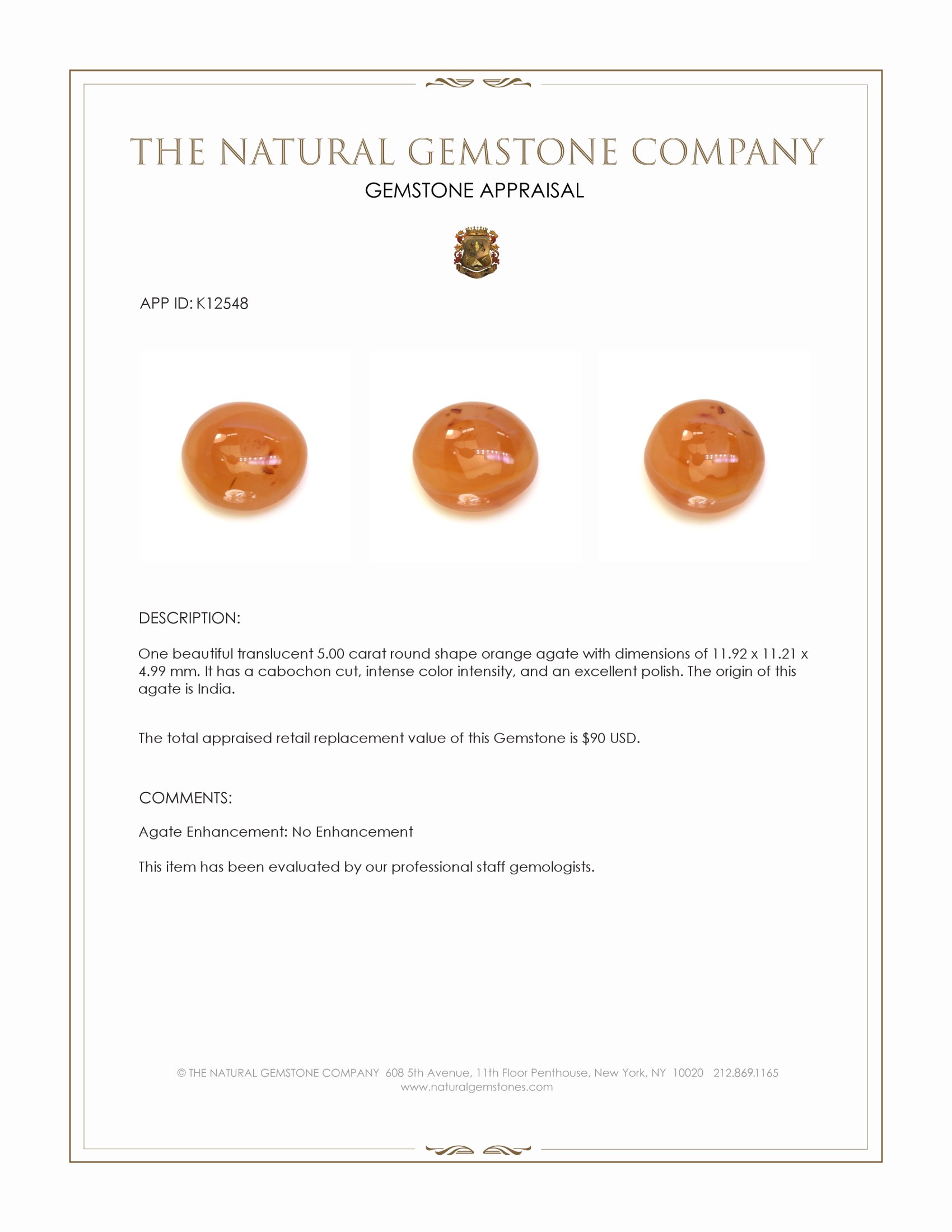 THE NATURAL GEMSTONE COMPANY

GEMSTONE APPRAISAL

APP ID: K12548

DESCRIPTION:

One beautiful translucent 5.00 carat round shape orange agate with dimensions of 11.92 x 11.21 x 4.99 mm. It has a cabochon cut, intense color intensity, and an excellent polish. The origin of this agate is India.

The total appraised retail replacement value of this Gemstone is \$90 USD.

COMMENTS:

Agate Enhancement: No Enhancement

This item has been evaluated by our professional staff gemologists.

© THE NATURAL GEMSTONE COMPANY 608 5th Avenue, 11th Floor Penthouse, New York, NY 10020 212.869.1165
www.naturalgemstones.com